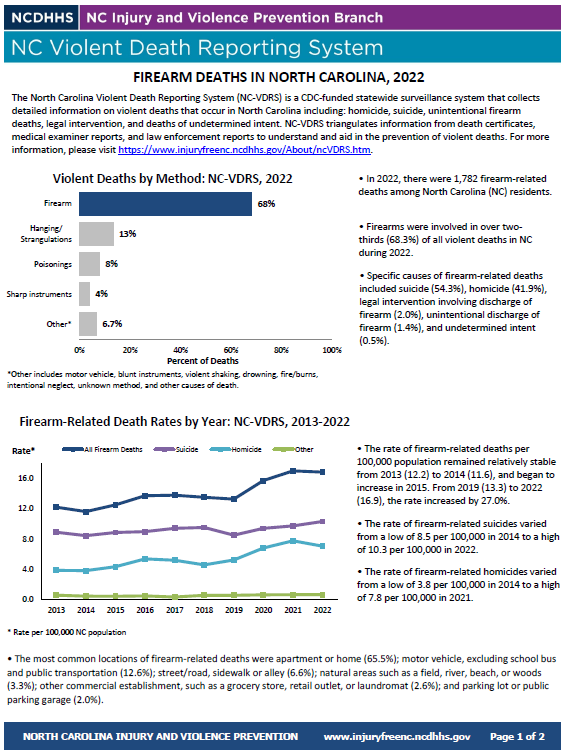 NCDHHS NC Injury and Violence Prevention Branch

NC Violent Death Reporting System

FIREARM DEATHS IN NORTH CAROLINA, 2022

The North Carolina Violent Death Reporting System (NC-VDRS) is a CDC-funded statewide surveillance system that collects detailed information on violent deaths that occur in North Carolina including: homicide, suicide, unintentional firearm deaths, legal intervention, and deaths of undetermined intent. NC-VDRS triangulates information from death certificates, medical examiner reports, and law enforcement reports to understand and aid in the prevention of violent deaths. For more information, please visit https://www.injuryfreenc.ncdhhs.gov/About/ncVDRS.htm.

Violent Deaths by Method: NC-VDRS, 2022

Firearm 68%
Hanging/ Strangulations 13%
Poisonings 8%
Sharp instruments 4%
Other* 6.7%

0% 20% 40% 60% 80% 100%
Percent of Deaths

*Other includes motor vehicle, blunt instruments, violent shaking, drowning, fire/burns, intentional neglect, unknown method, and other causes of death.

• In 2022, there were 1,782 firearm-related deaths among North Carolina (NC) residents.

• Firearms were involved in over two-thirds (68.3%) of all violent deaths in NC during 2022.

• Specific causes of firearm-related deaths included suicide (54.3%), homicide (41.9%), legal intervention involving discharge of firearm (2.0%), unintentional discharge of firearm (1.4%), and undetermined intent (0.5%).

Firearm-Related Death Rates by Year: NC-VDRS, 2013-2022

Rate* All Firearm Deaths Suicide Homicide Other

16.0
12.0
8.0
4.0
0.0

2013 2014 2015 2016 2017 2018 2019 2020 2021 2022

* Rate per 100,000 NC population

• The rate of firearm-related deaths per 100,000 population remained relatively stable from 2013 (12.2) to 2014 (11.6), and began to increase in 2015. From 2019 (13.3) to 2022 (16.9), the rate increased by 27.0%.

• The rate of firearm-related suicides varied from a low of 8.5 per 100,000 in 2014 to a high of 10.3 per 100,000 in 2022.

• The rate of firearm-related homicides varied from a low of 3.8 per 100,000 in 2014 to a high of 7.8 per 100,000 in 2021.

• The most common locations of firearm-related deaths were apartment or home (65.5%); motor vehicle, excluding school bus and public transportation (12.6%); street/road, sidewalk or alley (6.6%); natural areas such as a field, river, beach, or woods (3.3%); other commercial establishment, such as a grocery store, retail outlet, or laundromat (2.6%); and parking lot or public parking garage (2.0%).

NORTH CAROLINA INJURY AND VIOLENCE PREVENTION www.injuryfreenc.ncdhhs.gov Page 1 of 2